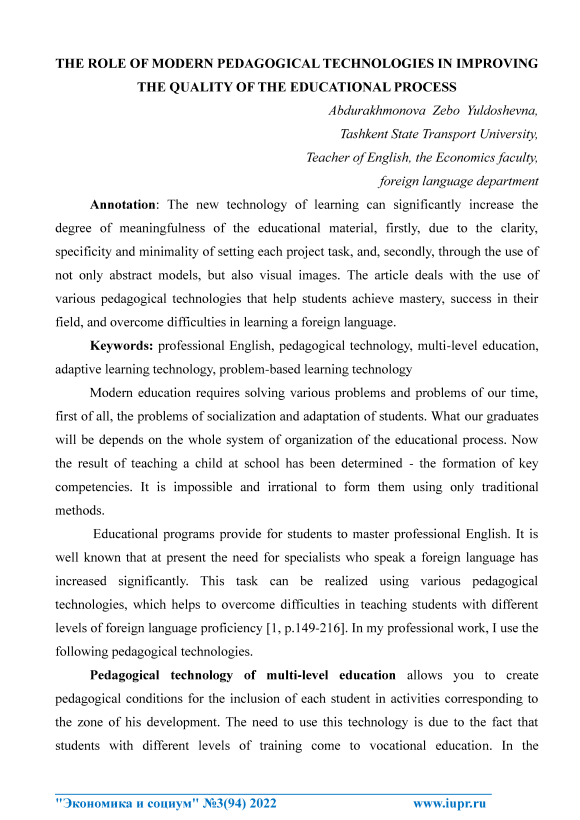 THE ROLE OF MODERN PEDAGOGICAL TECHNOLOGIES IN IMPROVING THE QUALITY OF THE EDUCATIONAL PROCESS

Abdurakhmonova Zebo Yuldoshevna,
Tashkent State Transport University,
Teacher of English, the Economics faculty,
foreign language department

Annotation: The new technology of learning can significantly increase the degree of meaningfulness of the educational material, firstly, due to the clarity, specificity and minimality of setting each project task, and, secondly, through the use of not only abstract models, but also visual images. The article deals with the use of various pedagogical technologies that help students achieve mastery, success in their field, and overcome difficulties in learning a foreign language.

Keywords: professional English, pedagogical technology, multi-level education, adaptive learning technology, problem-based learning technology

Modern education requires solving various problems and problems of our time, first of all, the problems of socialization and adaptation of students. What our graduates will be depends on the whole system of organization of the educational process. Now the result of teaching a child at school has been determined - the formation of key competencies. It is impossible and irrational to form them using only traditional methods.

Educational programs provide for students to master professional English. It is well known that at present the need for specialists who speak a foreign language has increased significantly. This task can be realized using various pedagogical technologies, which helps to overcome difficulties in teaching students with different levels of foreign language proficiency [1, p.149-216]. In my professional work, I use the following pedagogical technologies.

Pedagogical technology of multi-level education allows you to create pedagogical conditions for the inclusion of each student in activities corresponding to the zone of his development. The need to use this technology is due to the fact that students with different levels of training come to vocational education. In the

"Экономика и социум" №3(94) 2022 www.iupr.ru